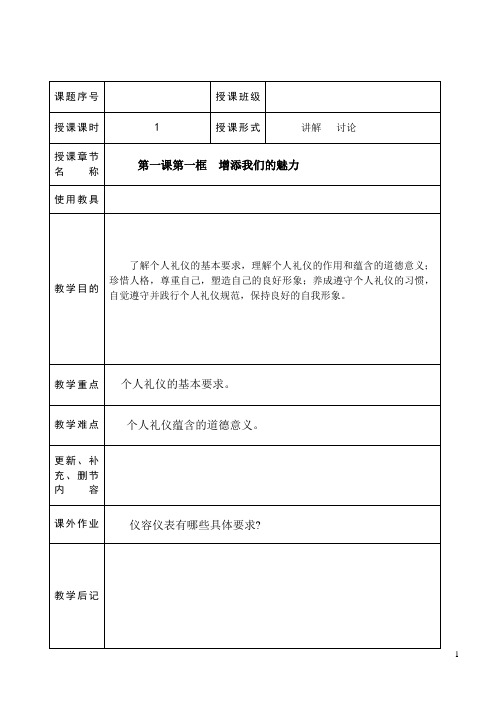 | 课题序号 | | 授课班级 | |
|---|---|---|---|
| 授课课时 | 1 | 授课形式 | 讲解　讨论 |
| 授课章节名　称 | 第一课第一框　增添我们的魅力 | | |
| 使用教具 | | | |
| 教学目的 | 了解个人礼仪的基本要求，理解个人礼仪的作用和蕴含的道德意义；珍惜人格，尊重自己，塑造自己的良好形象；养成遵守个人礼仪的习惯，自觉遵守并践行个人礼仪规范，保持良好的自我形象。 | | |
| 教学重点 | 个人礼仪的基本要求。 | | |
| 教学难点 | 个人礼仪蕴含的道德意义。 | | |
| 更新、补充、删节内　容 | | | |
| 课外作业 | 仪容仪表有哪些具体要求? | | |
| 教学后记 | | | |

1